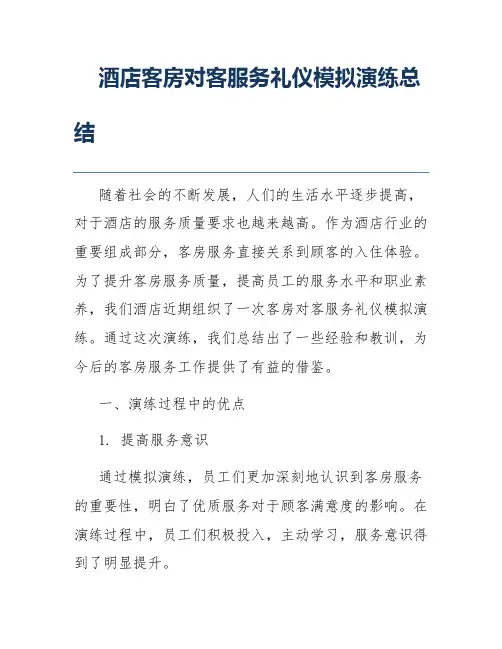 酒店客房对客服务礼仪模拟演练总结

随着社会的不断发展，人们的生活水平逐步提高，对于酒店的服务质量要求也越来越高。作为酒店行业的重要组成部分，客房服务直接关系到顾客的入住体验。为了提升客房服务质量，提高员工的服务水平和职业素养，我们酒店近期组织了一次客房对客服务礼仪模拟演练。通过这次演练，我们总结出了一些经验和教训，为今后的客房服务工作提供了有益的借鉴。

一、演练过程中的优点

1. 提高服务意识

通过模拟演练，员工们更加深刻地认识到客房服务的重要性，明白了优质服务对于顾客满意度的影响。在演练过程中，员工们积极投入，主动学习，服务意识得到了明显提升。